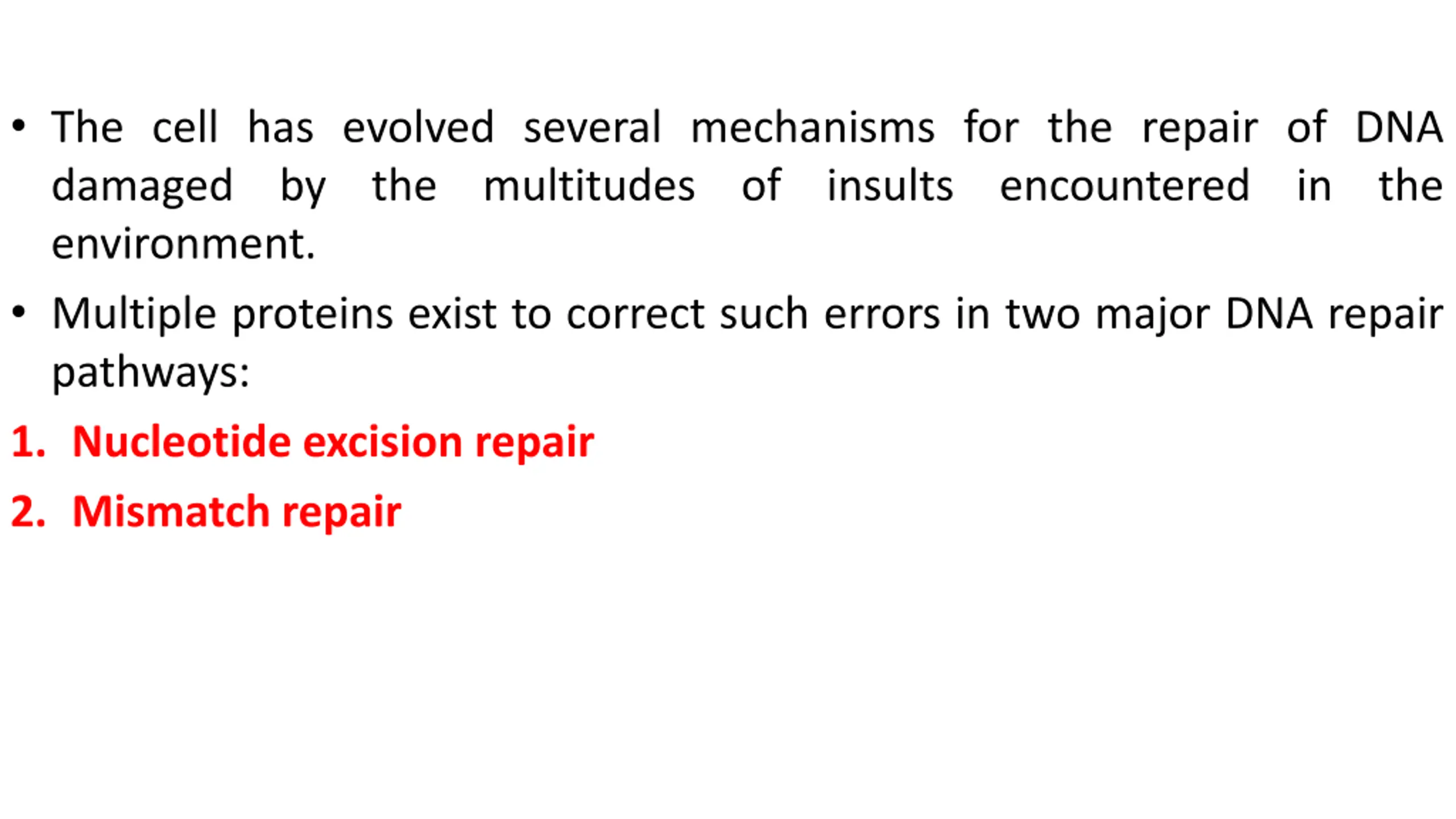 • The cell has evolved several mechanisms for the repair of DNA damaged by the multitudes of insults encountered in the environment.

• Multiple proteins exist to correct such errors in two major DNA repair pathways:

1. Nucleotide excision repair

2. Mismatch repair